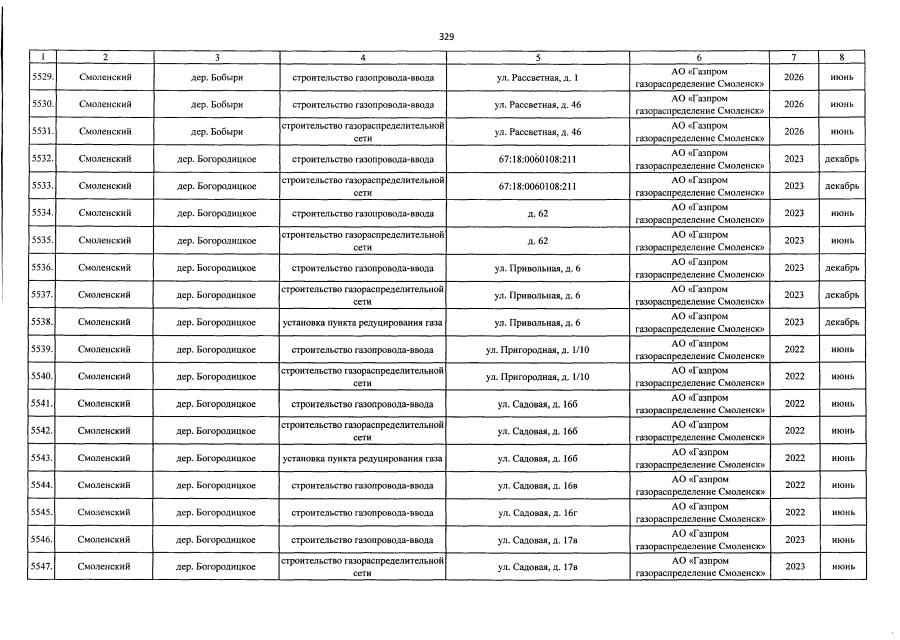 329

| 1 | 2 | 3 | 4 | 5 | 6 | 7 | 8 |
|---|---|---|---|---|---|---|---|
| 5529. | Смоленский | дер. Бобыри | строительство газопровода-ввода | ул. Рассветная, д. 1 | АО «Газпром газораспределение Смоленск» | 2026 | июнь |
| 5530. | Смоленский | дер. Бобыри | строительство газопровода-ввода | ул. Рассветная, д. 46 | АО «Газпром газораспределение Смоленск» | 2026 | июнь |
| 5531. | Смоленский | дер. Бобыри | строительство газораспределительной сети | ул. Рассветная, д. 46 | АО «Газпром газораспределение Смоленск» | 2026 | июнь |
| 5532. | Смоленский | дер. Богородицкое | строительство газопровода-ввода | 67:18:0060108:211 | АО «Газпром газораспределение Смоленск» | 2023 | декабрь |
| 5533. | Смоленский | дер. Богородицкое | строительство газораспределительной сети | 67:18:0060108:211 | АО «Газпром газораспределение Смоленск» | 2023 | декабрь |
| 5534. | Смоленский | дер. Богородицкое | строительство газопровода-ввода | д. 62 | АО «Газпром газораспределение Смоленск» | 2023 | июнь |
| 5535. | Смоленский | дер. Богородицкое | строительство газораспределительной сети | д. 62 | АО «Газпром газораспределение Смоленск» | 2023 | июнь |
| 5536. | Смоленский | дер. Богородицкое | строительство газопровода-ввода | ул. Привольная, д. 6 | АО «Газпром газораспределение Смоленск» | 2023 | декабрь |
| 5537. | Смоленский | дер. Богородицкое | строительство газораспределительной сети | ул. Привольная, д. 6 | АО «Газпром газораспределение Смоленск» | 2023 | декабрь |
| 5538. | Смоленский | дер. Богородицкое | установка пункта редуцирования газа | ул. Привольная, д. 6 | АО «Газпром газораспределение Смоленск» | 2023 | декабрь |
| 5539. | Смоленский | дер. Богородицкое | строительство газопровода-ввода | ул. Пригородная, д. 1/10 | АО «Газпром газораспределение Смоленск» | 2022 | июнь |
| 5540. | Смоленский | дер. Богородицкое | строительство газораспределительной сети | ул. Пригородная, д. 1/10 | АО «Газпром газораспределение Смоленск» | 2022 | июнь |
| 5541. | Смоленский | дер. Богородицкое | строительство газопровода-ввода | ул. Садовая, д. 16б | АО «Газпром газораспределение Смоленск» | 2022 | июнь |
| 5542. | Смоленский | дер. Богородицкое | строительство газораспределительной сети | ул. Садовая, д. 16б | АО «Газпром газораспределение Смоленск» | 2022 | июнь |
| 5543. | Смоленский | дер. Богородицкое | установка пункта редуцирования газа | ул. Садовая, д. 16б | АО «Газпром газораспределение Смоленск» | 2022 | июнь |
| 5544. | Смоленский | дер. Богородицкое | строительство газопровода-ввода | ул. Садовая, д. 16в | АО «Газпром газораспределение Смоленск» | 2022 | июнь |
| 5545. | Смоленский | дер. Богородицкое | строительство газопровода-ввода | ул. Садовая, д. 16г | АО «Газпром газораспределение Смоленск» | 2022 | июнь |
| 5546. | Смоленский | дер. Богородицкое | строительство газопровода-ввода | ул. Садовая, д. 17в | АО «Газпром газораспределение Смоленск» | 2023 | июнь |
| 5547. | Смоленский | дер. Богородицкое | строительство газораспределительной сети | ул. Садовая, д. 17в | АО «Газпром газораспределение Смоленск» | 2023 | июнь |